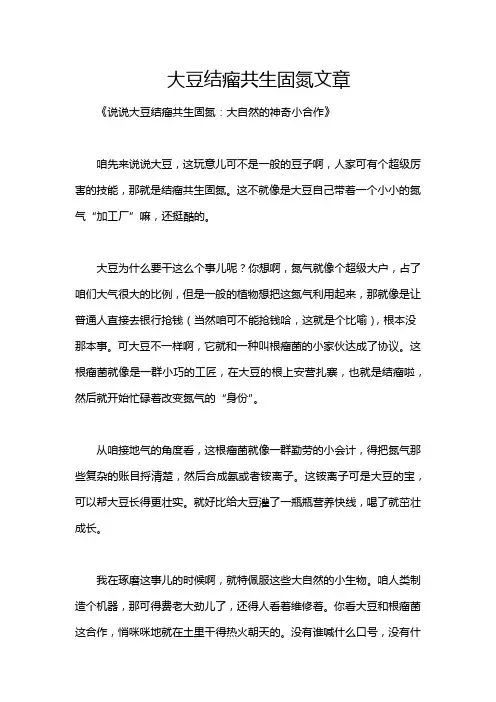 大豆结瘤共生固氮文章

《说说大豆结瘤共生固氮：大自然的神奇小合作》

咱先来说说大豆，这玩意儿可不是一般的豆子啊，人家可有个超级厉害的技能，那就是结瘤共生固氮。这不就像是大豆自己带着一个小小的氮气“加工厂”嘛，还挺酷的。

大豆为什么要干这么个事儿呢？你想啊，氮气就像个超级大户，占了咱们大气很大的比例，但是一般的植物想把这氮气利用起来，那就像是让普通人直接去银行抢钱（当然咱可不能抢钱哈，这就是个比喻），根本没那本事。可大豆不一样啊，它就和一种叫根瘤菌的小家伙达成了协议。这根瘤菌就像是一群小巧的工匠，在大豆的根上安营扎寨，也就是结瘤啦，然后就开始忙碌着改变氮气的“身份”。

从咱接地气的角度看，这根瘤菌就像一群勤劳的小会计，得把氮气那些复杂的账目捋清楚，然后合成氨或者铵离子。这铵离子可是大豆的宝，可以帮大豆长得更壮实。就好比给大豆灌了一瓶瓶营养快线，喝了就茁壮成长。

我在琢磨这事儿的时候啊，就特佩服这些大自然的小生物。咱人类制造个机器，那可得费老大劲儿了，还得人看着维修着。你看大豆和根瘤菌这合作，悄咪咪地就在土里干得热火朝天的。没有谁喊什么口号，没有什